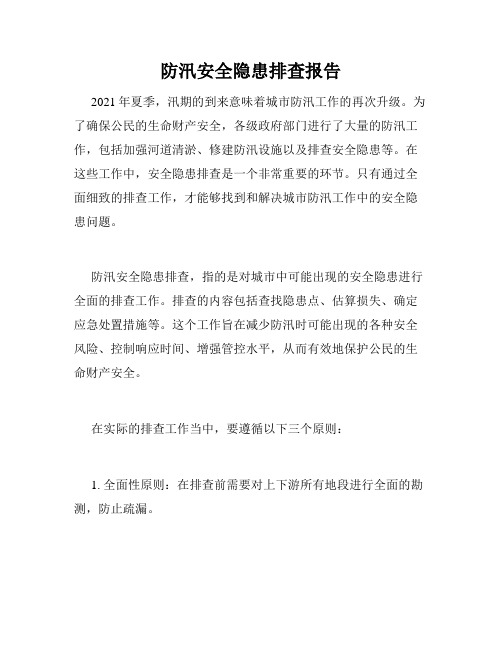 防汛安全隐患排查报告

2021年夏季，汛期的到来意味着城市防汛工作的再次升级。为了确保公民的生命财产安全，各级政府部门进行了大量的防汛工作，包括加强河道清淤、修建防汛设施以及排查安全隐患等。在这些工作中，安全隐患排查是一个非常重要的环节。只有通过全面细致的排查工作，才能够找到和解决城市防汛工作中的安全隐患问题。

防汛安全隐患排查，指的是对城市中可能出现的安全隐患进行全面的排查工作。排查的内容包括查找隐患点、估算损失、确定应急处置措施等。这个工作旨在减少防汛时可能出现的各种安全风险、控制响应时间、增强管控水平，从而有效地保护公民的生命财产安全。

在实际的排查工作当中，要遵循以下三个原则：

1. 全面性原则：在排查前需要对上下游所有地段进行全面的勘测，防止疏漏。